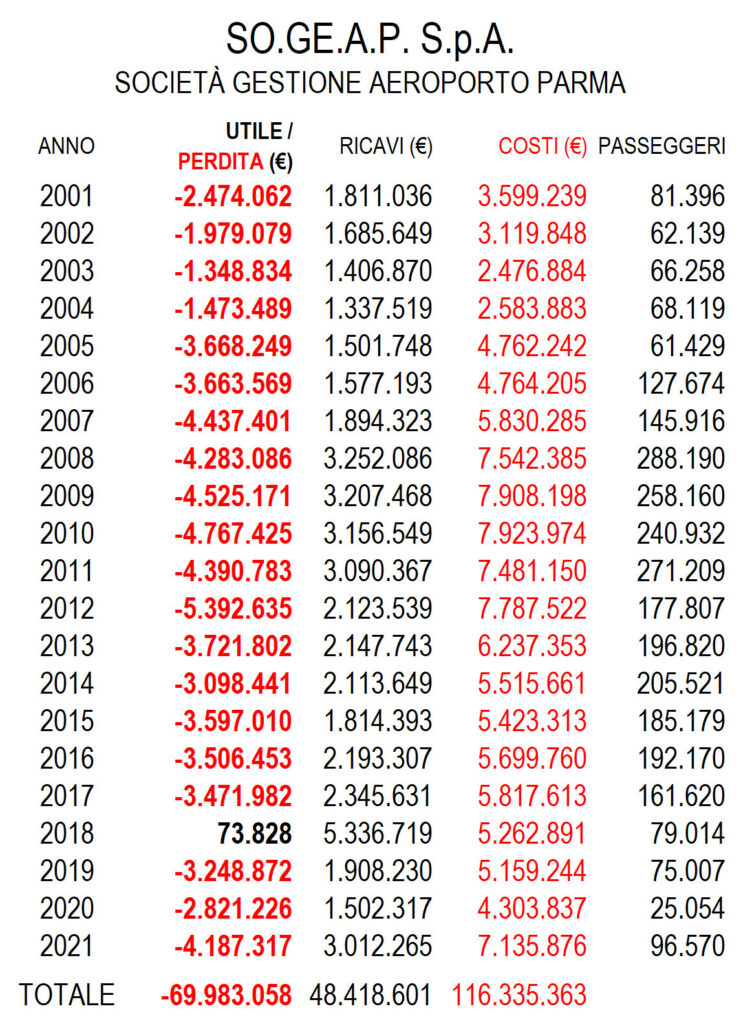 SO.GE.A.P. S.p.A.

SOCIETÀ GESTIONE AEROPORTO PARMA

| ANNO | UTILE / PERDITA (€) | RICAVI (€) | COSTI (€) | PASSEGGERI |
|---|---|---|---|---|
| 2001 | -2.474.062 | 1.811.036 | 3.599.239 | 81.396 |
| 2002 | -1.979.079 | 1.685.649 | 3.119.848 | 62.139 |
| 2003 | -1.348.834 | 1.406.870 | 2.476.884 | 66.258 |
| 2004 | -1.473.489 | 1.337.519 | 2.583.883 | 68.119 |
| 2005 | -3.668.249 | 1.501.748 | 4.762.242 | 61.429 |
| 2006 | -3.663.569 | 1.577.193 | 4.764.205 | 127.674 |
| 2007 | -4.437.401 | 1.894.323 | 5.830.285 | 145.916 |
| 2008 | -4.283.086 | 3.252.086 | 7.542.385 | 288.190 |
| 2009 | -4.525.171 | 3.207.468 | 7.908.198 | 258.160 |
| 2010 | -4.767.425 | 3.156.549 | 7.923.974 | 240.932 |
| 2011 | -4.390.783 | 3.090.367 | 7.481.150 | 271.209 |
| 2012 | -5.392.635 | 2.123.539 | 7.787.522 | 177.807 |
| 2013 | -3.721.802 | 2.147.743 | 6.237.353 | 196.820 |
| 2014 | -3.098.441 | 2.113.649 | 5.515.661 | 205.521 |
| 2015 | -3.597.010 | 1.814.393 | 5.423.313 | 185.179 |
| 2016 | -3.506.453 | 2.193.307 | 5.699.760 | 192.170 |
| 2017 | -3.471.982 | 2.345.631 | 5.817.613 | 161.620 |
| 2018 | 73.828 | 5.336.719 | 5.262.891 | 79.014 |
| 2019 | -3.248.872 | 1.908.230 | 5.159.244 | 75.007 |
| 2020 | -2.821.226 | 1.502.317 | 4.303.837 | 25.054 |
| 2021 | -4.187.317 | 3.012.265 | 7.135.876 | 96.570 |
| TOTALE | -69.983.058 | 48.418.601 | 116.335.363 | |